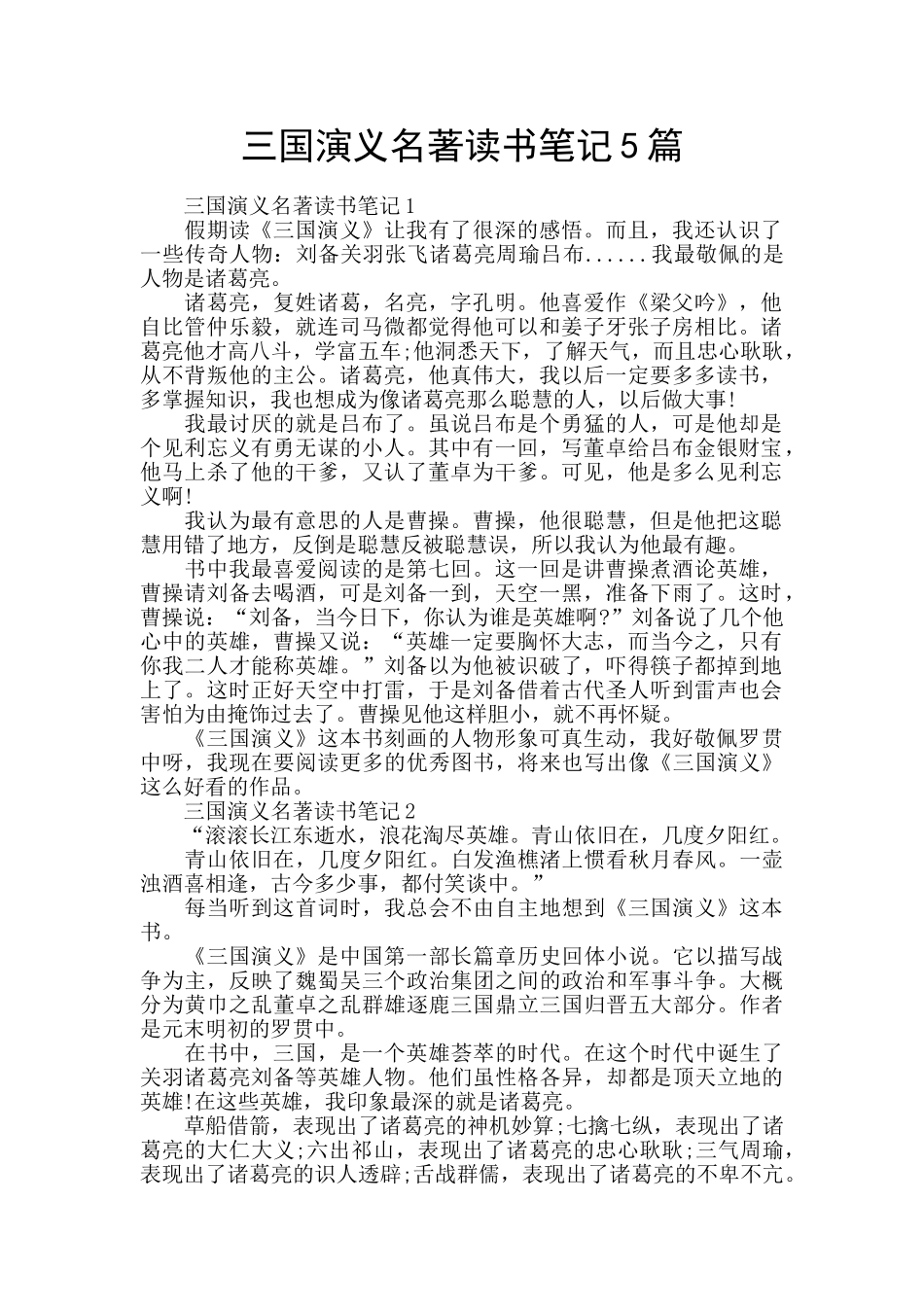 三国演义名著读书笔记5篇

三国演义名著读书笔记1

假期读《三国演义》让我有了很深的感悟。而且，我还认识了一些传奇人物：刘备关羽张飞诸葛亮周瑜吕布......我最敬佩的是人物是诸葛亮。

诸葛亮，复姓诸葛，名亮，字孔明。他喜爱作《梁父吟》，他自比管仲乐毅，就连司马微都觉得他可以和姜子牙张子房相比。诸葛亮他才高八斗，学富五车;他洞悉天下，了解天气，而且忠心耿耿，从不背叛他的主公。诸葛亮，他真伟大，我以后一定要多多读书，多掌握知识，我也想成为像诸葛亮那么聪慧的人，以后做大事!

我最讨厌的就是吕布了。虽说吕布是个勇猛的人，可是他却是个见利忘义有勇无谋的小人。其中有一回，写董卓给吕布金银财宝，他马上杀了他的干爹，又认了董卓为干爹。可见，他是多么见利忘义啊!

我认为最有意思的人是曹操。曹操，他很聪慧，但是他把这聪慧用错了地方，反倒是聪慧反被聪慧误，所以我认为他最有趣。

书中我最喜爱阅读的是第七回。这一回是讲曹操煮酒论英雄，曹操请刘备去喝酒，可是刘备一到，天空一黑，准备下雨了。这时，曹操说：“刘备，当今日下，你认为谁是英雄啊?”刘备说了几个他心中的英雄，曹操又说：“英雄一定要胸怀大志，而当今之，只有你我二人才能称英雄。”刘备以为他被识破了，吓得筷子都掉到地上了。这时正好天空中打雷，于是刘备借着古代圣人听到雷声也会害怕为由掩饰过去了。曹操见他这样胆小，就不再怀疑。

《三国演义》这本书刻画的人物形象可真生动，我好敬佩罗贯中呀，我现在要阅读更多的优秀图书，将来也写出像《三国演义》这么好看的作品。

三国演义名著读书笔记2

“滚滚长江东逝水，浪花淘尽英雄。青山依旧在，几度夕阳红。

青山依旧在，几度夕阳红。白发渔樵渚上惯看秋月春风。一壶浊酒喜相逢，古今多少事，都付笑谈中。”

每当听到这首词时，我总会不由自主地想到《三国演义》这本书。

《三国演义》是中国第一部长篇章历史回体小说。它以描写战争为主，反映了魏蜀吴三个政治集团之间的政治和军事斗争。大概分为黄巾之乱董卓之乱群雄逐鹿三国鼎立三国归晋五大部分。作者是元末明初的罗贯中。

在书中，三国，是一个英雄荟萃的时代。在这个时代中诞生了关羽诸葛亮刘备等英雄人物。他们虽性格各异，却都是顶天立地的英雄!在这些英雄，我印象最深的就是诸葛亮。

草船借箭，表现出了诸葛亮的神机妙算;七擒七纵，表现出了诸葛亮的大仁大义;六出祁山，表现出了诸葛亮的忠心耿耿;三气周瑜，表现出了诸葛亮的识人透辟;舌战群儒，表现出了诸葛亮的不卑不亢。